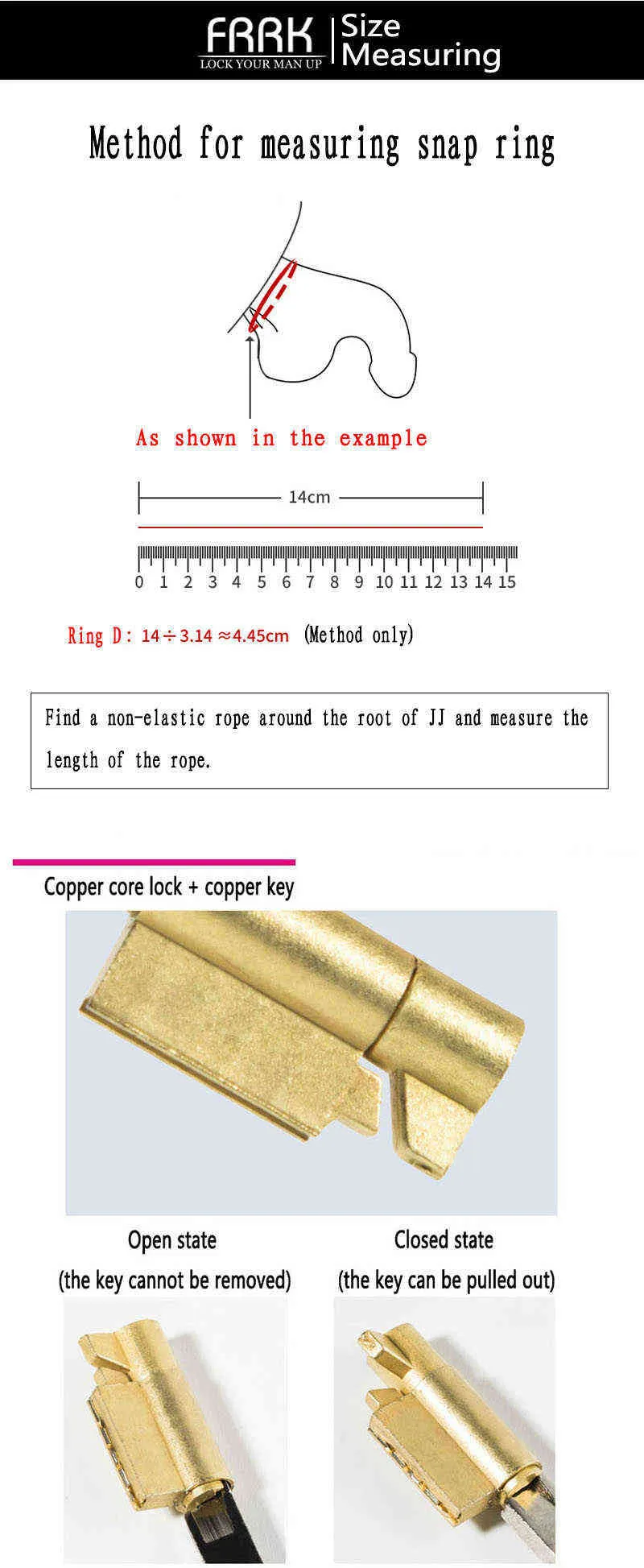 FRRK
LOCK YOUR MAN UP
Size Measuring

Method for measuring snap ring

As shown in the example

14cm

0 1 2 3 4 5 6 7 8 9 10 11 12 13 14 15

Ring D: $14 \div 3.14 \approx 4.45$cm (Method only)

Find a non-elastic rope around the root of JJ and measure the length of the rope.

Copper core lock + copper key

Open state
(the key cannot be removed)

Closed state
(the key can be pulled out)